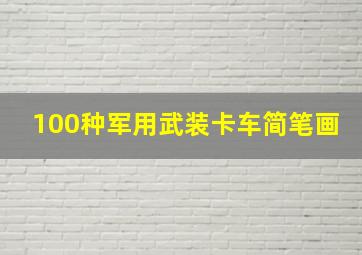 100种军用武装卡车简笔画